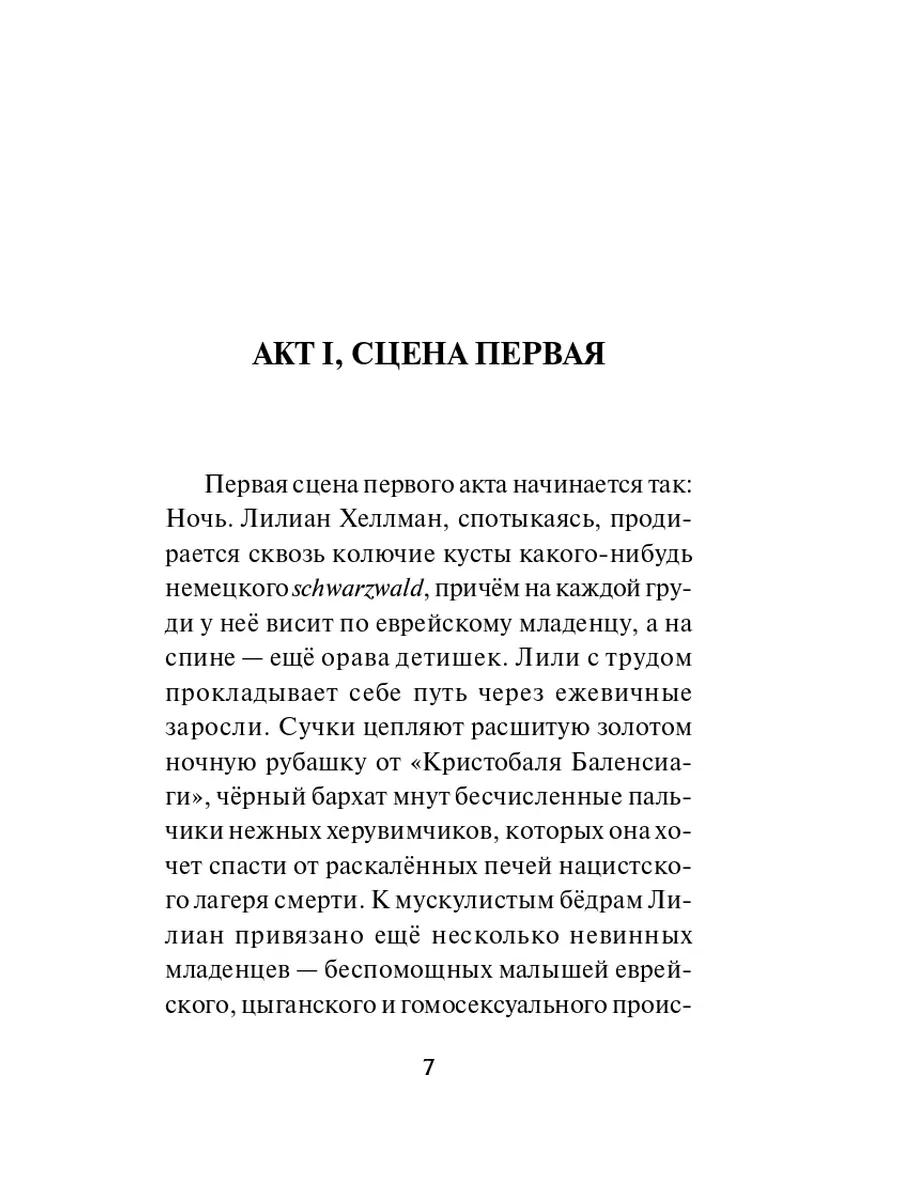 АКТ I, СЦЕНА ПЕРВАЯ

Первая сцена первого акта начинается так: Ночь. Лилиан Хеллман, спотыкаясь, продирается сквозь колючие кусты какого-нибудь немецкого schwarzwald, причём на каждой груди у неё висит по еврейскому младенцу, а на спине — ещё орава детишек. Лили с трудом прокладывает себе путь через ежевичные заросли. Сучки цепляют расшитую золотом ночную рубашку от «Кристобаля Баленсиаги», чёрный бархат мнут бесчисленные пальчики нежных херувимчиков, которых она хочет спасти от раскалённых печей нацистского лагеря смерти. К мускулистым бёдрам Лилиан привязано ещё несколько невинных младенцев — беспомощных малышей еврейского, цыганского и гомосексуального проис-

7